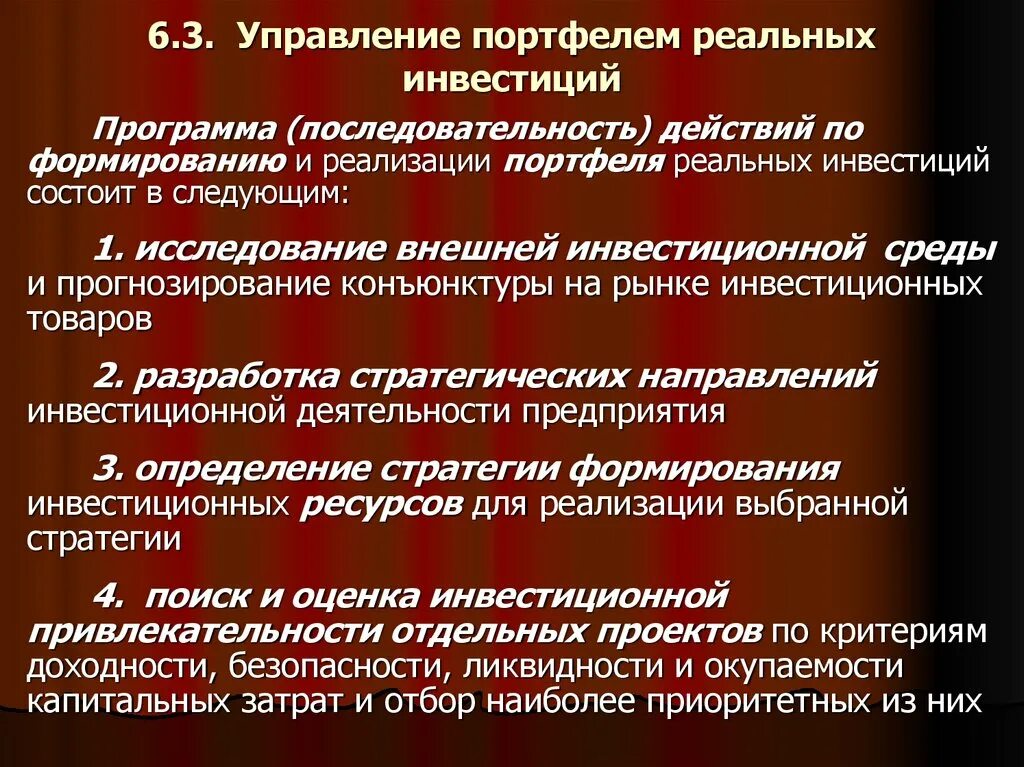 6.3. Управление портфелем реальных инвестиций

Программа (последовательность) действий по формированию и реализации портфеля реальных инвестиций состоит в следующим:

1. исследование внешней инвестиционной среды и прогнозирование конъюнктуры на рынке инвестиционных товаров

2. разработка стратегических направлений инвестиционной деятельности предприятия

3. определение стратегии формирования инвестиционных ресурсов для реализации выбранной стратегии

4. поиск и оценка инвестиционной привлекательности отдельных проектов по критериям доходности, безопасности, ликвидности и окупаемости капитальных затрат и отбор наиболее приоритетных из них